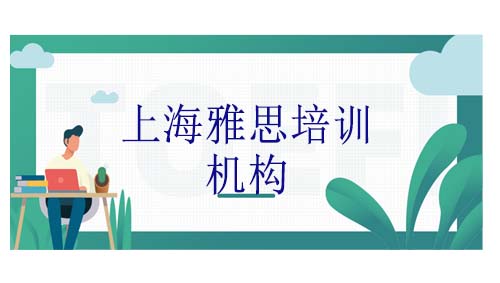 上海雅思培训机构